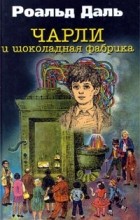 Роальд Даль

ЧАРЛИ
и шоколадная фабрика